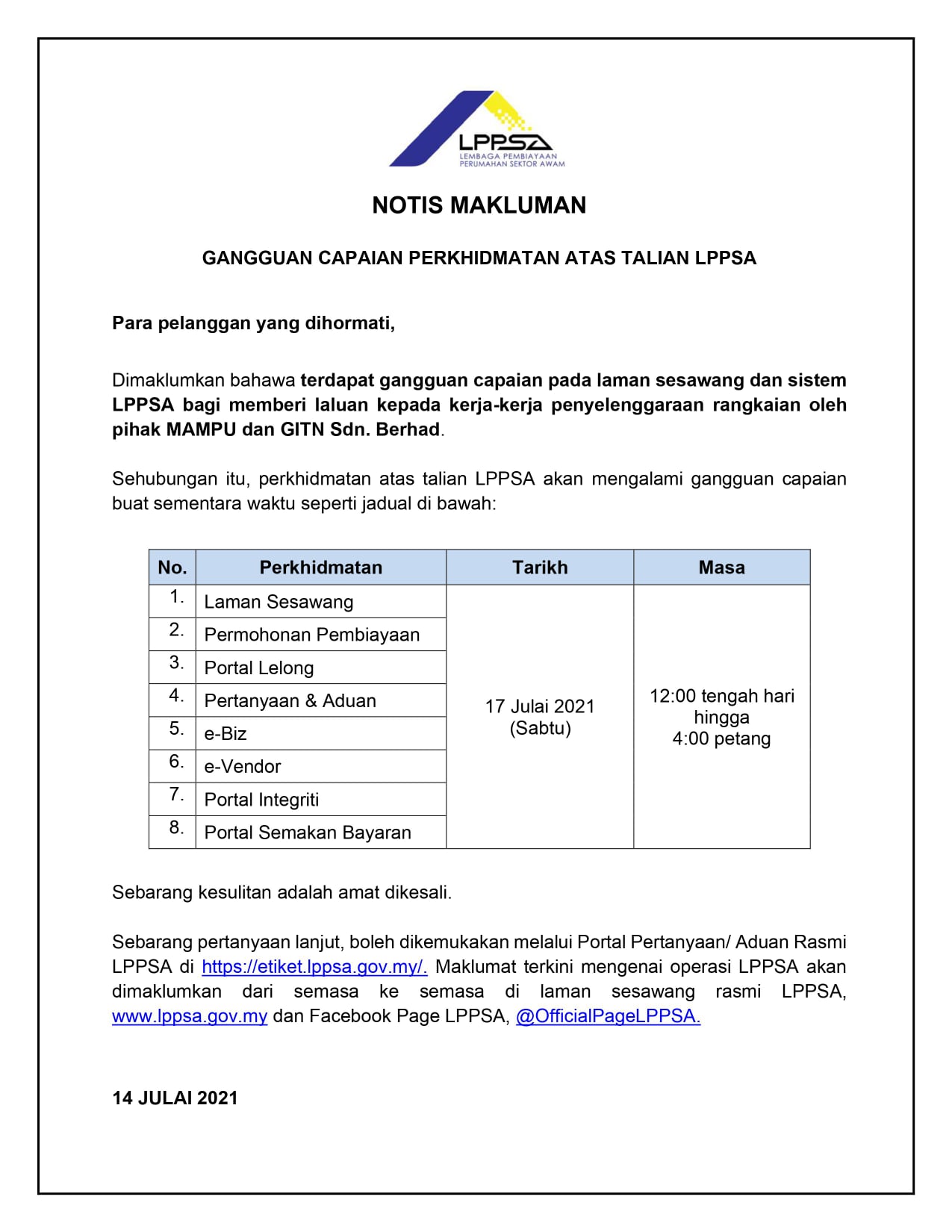 LPPSA
LEMBAGA PEMBIAYAAN PERUMAHAN SEKTOR AWAM

NOTIS MAKLUMAN

GANGGUAN CAPAIAN PERKHIDMATAN ATAS TALIAN LPPSA

Para pelanggan yang dihormati,

Dimaklumkan bahawa terdapat gangguan capaian pada laman sesawang dan sistem LPPSA bagi memberi laluan kepada kerja-kerja penyelenggaraan rangkaian oleh pihak MAMPU dan GITN Sdn. Berhad.

Sehubungan itu, perkhidmatan atas talian LPPSA akan mengalami gangguan capaian buat sementara waktu seperti jadual di bawah:

| No. | Perkhidmatan | Tarikh | Masa |
|---|---|---|---|
| 1. | Laman Sesawang | 17 Julai 2021 (Sabtu) | 12:00 tengah hari hingga 4:00 petang |
| 2. | Permohonan Pembiayaan | | |
| 3. | Portal Lelong | | |
| 4. | Pertanyaan & Aduan | | |
| 5. | e-Biz | | |
| 6. | e-Vendor | | |
| 7. | Portal Integriti | | |
| 8. | Portal Semakan Bayaran | | |

Sebarang kesulitan adalah amat dikesali.

Sebarang pertanyaan lanjut, boleh dikemukakan melalui Portal Pertanyaan/ Aduan Rasmi LPPSA di https://etiket.lppsa.gov.my/. Maklumat terkini mengenai operasi LPPSA akan dimaklumkan dari semasa ke semasa di laman sesawang rasmi LPPSA, www.lppsa.gov.my dan Facebook Page LPPSA, @OfficialPageLPPSA.

14 JULAI 2021